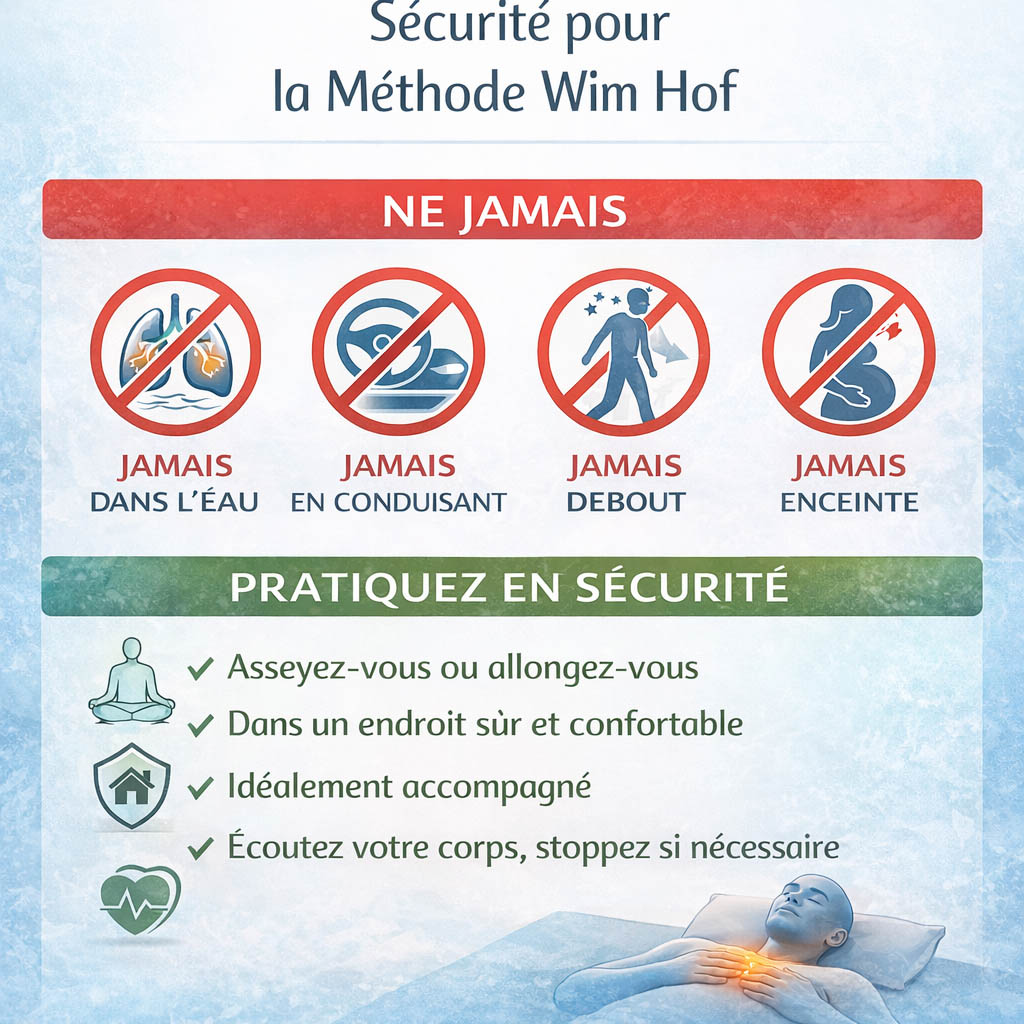 Sécurité pour
la Méthode Wim Hof

NE JAMAIS

JAMAIS
DANS L'ÉAU

JAMAIS
EN CONDUISANT

JAMAIS
DEBOUT

JAMAIS
ENCEINTE

PRATIQUEZ EN SÉCURITÉ

✓ Asseyez-vous ou allongez-vous
✓ Dans un endroit sùr et confortable
✓ Idéalement accompagné
✓ Écoutez votre corps, stoppez si nécessaire